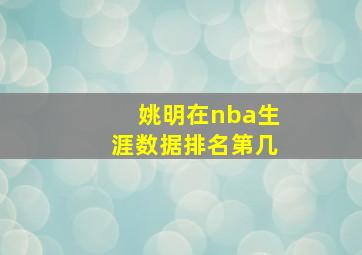 姚明在nba生涯数据排名第几